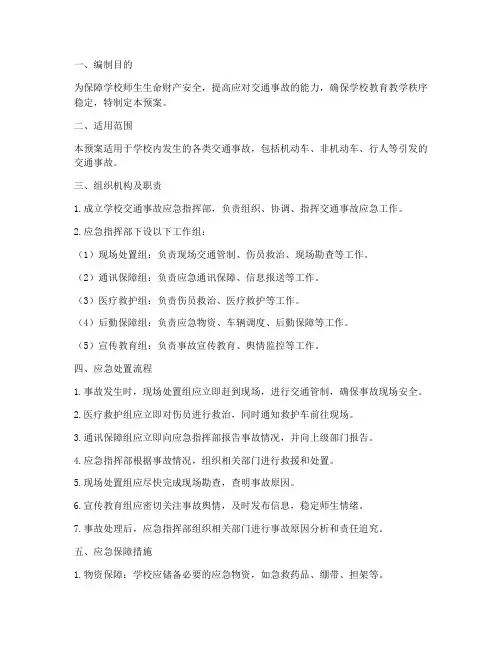 一、编制目的

为保障学校师生生命财产安全，提高应对交通事故的能力，确保学校教育教学秩序稳定，特制定本预案。

二、适用范围

本预案适用于学校内发生的各类交通事故，包括机动车、非机动车、行人等引发的交通事故。

三、组织机构及职责

1. 成立学校交通事故应急指挥部，负责组织、协调、指挥交通事故应急工作。

2. 应急指挥部下设以下工作组：

（1）现场处置组：负责现场交通管制、伤员救治、现场勘查等工作。

（2）通讯保障组：负责应急通讯保障、信息报送等工作。

（3）医疗救护组：负责伤员救治、医疗救护等工作。

（4）后勤保障组：负责应急物资、车辆调度、后勤保障等工作。

（5）宣传教育组：负责事故宣传教育、舆情监控等工作。

四、应急处置流程

1. 事故发生时，现场处置组应立即赶到现场，进行交通管制，确保事故现场安全。

2. 医疗救护组应立即对伤员进行救治，同时通知救护车前往现场。

3. 通讯保障组应立即向应急指挥部报告事故情况，并向上级部门报告。

4. 应急指挥部根据事故情况，组织相关部门进行救援和处置。

5. 现场处置组应尽快完成现场勘查，查明事故原因。

6. 宣传教育组应密切关注事故舆情，及时发布信息，稳定师生情绪。

7. 事故处理后，应急指挥部组织相关部门进行事故原因分析和责任追究。

五、应急保障措施

1. 物资保障：学校应储备必要的应急物资，如急救药品、绷带、担架等。